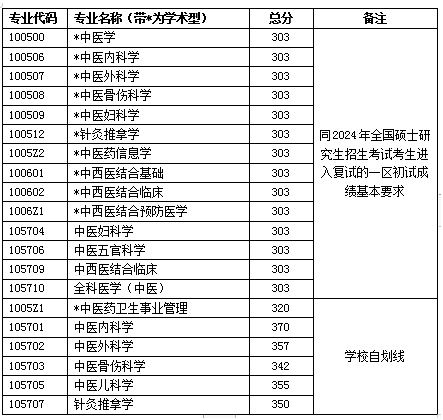 | 专业代码 | 专业名称（带*为学术型） | 总分 | 备注 |
|---|---|---|---|
| 100500 | *中医学 | 303 | 同2024年全国硕士研究生招生考试考生进入复试的一区初试成绩基本要求 |
| 100506 | *中医内科学 | 303 | |
| 100507 | *中医外科学 | 303 | |
| 100508 | *中医骨伤科学 | 303 | |
| 100509 | *中医妇科学 | 303 | |
| 100512 | *针灸推拿学 | 303 | |
| 1005Z2 | *中医药信息学 | 303 | |
| 100601 | *中西医结合基础 | 303 | |
| 100602 | *中西医结合临床 | 303 | |
| 1006Z1 | *中西医结合预防医学 | 303 | |
| 105704 | 中医妇科学 | 303 | |
| 105706 | 中医五官科学 | 303 | |
| 105709 | 中西医结合临床 | 303 | |
| 105710 | 全科医学（中医） | 303 | |
| 1005Z1 | *中医药卫生事业管理 | 320 | 学校自划线 |
| 105701 | 中医内科学 | 370 | |
| 105702 | 中医外科学 | 357 | |
| 105703 | 中医骨伤科学 | 342 | |
| 105705 | 中医儿科学 | 355 | |
| 105707 | 针灸推拿学 | 350 | |